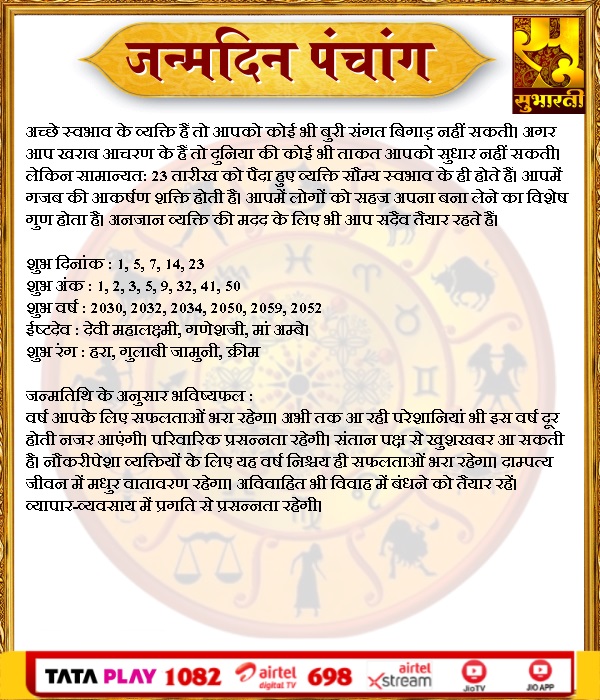 जन्मदिन पंचांग

सुभारती

अच्छे स्वभाव के व्यक्ति हैं तो आपको कोई भी बुरी संगत बिगाड़ नहीं सकती। अगर आप खराब आचरण के हैं तो दुनिया की कोई भी ताकत आपको सुधार नहीं सकती। लेकिन सामान्यत: 23 तारीख को पैदा हुए व्यक्ति सौम्य स्वभाव के ही होते हैं। आपमें गजब की आकर्षण शक्ति होती है। आपमें लोगों को सहज अपना बना लेने का विशेष गुण होता है। अनजान व्यक्ति की मदद के लिए भी आप सदैव तैयार रहते हैं।

शुभ दिनांक : 1, 5, 7, 14, 23
शुभ अंक : 1, 2, 3, 5, 9, 32, 41, 50
शुभ वर्ष : 2030, 2032, 2034, 2050, 2059, 2052
ईष्टदेव : देवी महालक्ष्मी, गणेशजी, मां अम्बे।
शुभ रंग : हरा, गुलाबी जामुनी, क्रीम

जन्मतिथि के अनुसार भविष्यफल :
वर्ष आपके लिए सफलताओं भरा रहेगा। अभी तक आ रही परेशानियां भी इस वर्ष दूर होती नजर आएंगी। परिवारिक प्रसन्नता रहेगी। संतान पक्ष से खुशखबर आ सकती है। नौकरीपेशा व्यक्तियों के लिए यह वर्ष निश्चय ही सफलताओं भरा रहेगा। दाम्पत्य जीवन में मधुर वातावरण रहेगा। अविवाहित भी विवाह में बंधने को तैयार रहें। व्यापार-व्यवसाय में प्रगति से प्रसन्नता रहेगी।

TATA PLAY 1082 airtel digital TV 698 airtel Xstream JioTV JIO APP